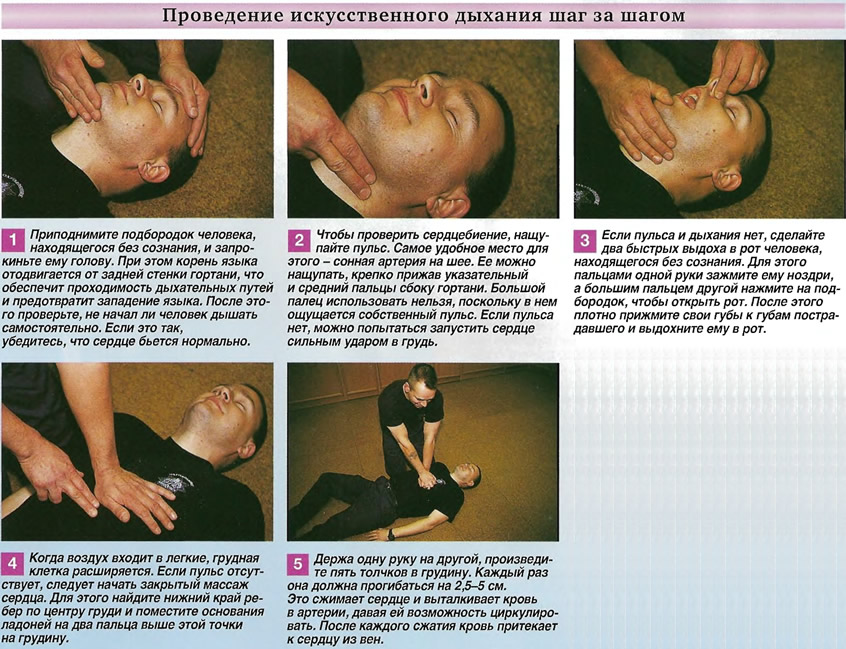 Проведение искусственного дыхания шаг за шагом

1 Приподнимите подбородок человека, находящегося без сознания, и запрокиньте ему голову. При этом корень языка отодвигается от задней стенки гортани, что обеспечит проходимость дыхательных путей и предотвратит западение языка. После этого проверьте, не начал ли человек дышать самостоятельно. Если это так, убедитесь, что сердце бьется нормально.

2 Чтобы проверить сердцебиение, нащупайте пульс. Самое удобное место для этого – сонная артерия на шее. Ее можно нащупать, крепко прижав указательный и средний пальцы сбоку гортани. Большой палец использовать нельзя, поскольку в нем ощущается собственный пульс. Если пульса нет, можно попытаться запустить сердце сильным ударом в грудь.

3 Если пульса и дыхания нет, сделайте два быстрых выдоха в рот человека, находящегося без сознания. Для этого пальцами одной руки зажмите ему ноздри, а большим пальцем другой нажмите на подбородок, чтобы открыть рот. После этого плотно прижмите свои губы к губам пострадавшего и выдохните ему в рот.

4 Когда воздух входит в легкие, грудная клетка расширяется. Если пульс отсутствует, следует начать закрытый массаж сердца. Для этого найдите нижний край ребер по центру груди и поместите основания ладоней на два пальца выше этой точки на грудину.

5 Держа одну руку на другой, произведите пять толчков в грудину. Каждый раз она должна прогибаться на 2,5–5 см. Это сжимает сердце и выталкивает кровь в артерии, давая ей возможность циркулировать. После каждого сжатия кровь притекает к сердцу из вен.